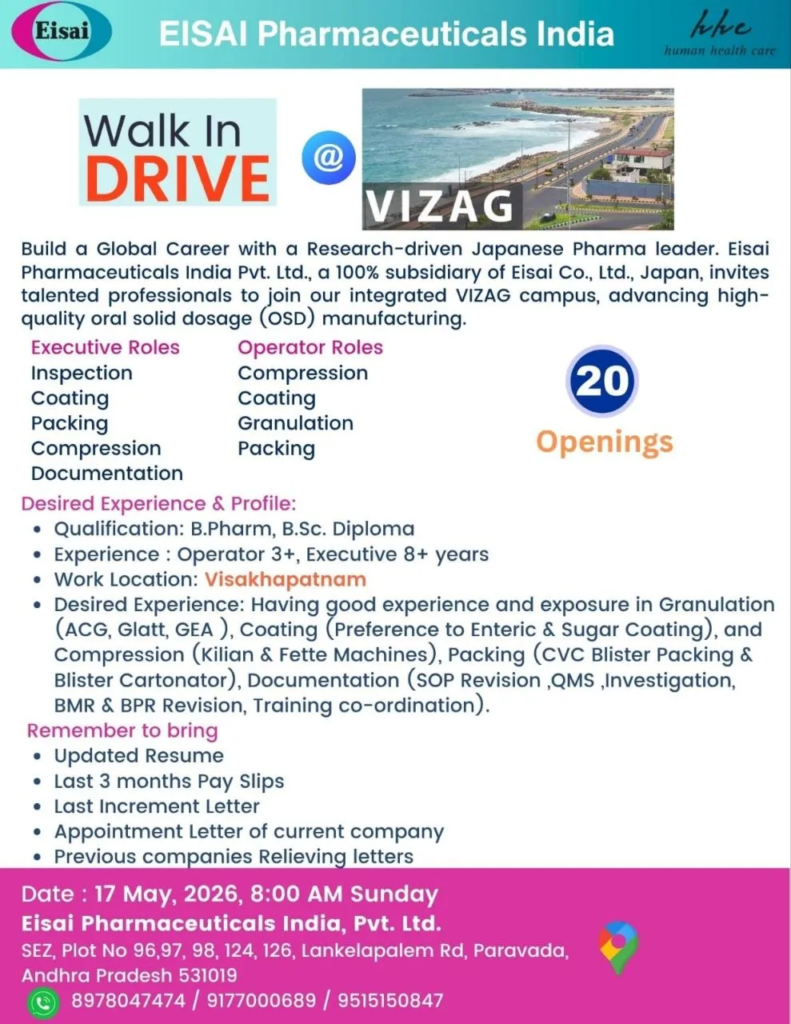 Eisai

EISAI Pharmaceuticals India

hhc
human health care

Walk In
DRIVE

@

VIZAG

Build a Global Career with a Research-driven Japanese Pharma leader. Eisai Pharmaceuticals India Pvt. Ltd., a 100% subsidiary of Eisai Co., Ltd., Japan, invites talented professionals to join our integrated VIZAG campus, advancing high-quality oral solid dosage (OSD) manufacturing.

Executive Roles
Inspection
Coating
Packing
Compression
Documentation

Operator Roles
Compression
Coating
Granulation
Packing

20
Openings

Desired Experience & Profile:
• Qualification: B.Pharm, B.Sc. Diploma
• Experience : Operator 3+, Executive 8+ years
• Work Location: Visakhapatnam
• Desired Experience: Having good experience and exposure in Granulation (ACG, Glatt, GEA ), Coating (Preference to Enteric & Sugar Coating), and Compression (Kilian & Fette Machines), Packing (CVC Blister Packing & Blister Cartonator), Documentation (SOP Revision ,QMS ,Investigation, BMR & BPR Revision, Training co-ordination).

Remember to bring
• Updated Resume
• Last 3 months Pay Slips
• Last Increment Letter
• Appointment Letter of current company
• Previous companies Relieving letters

Date : 17 May, 2026, 8:00 AM Sunday
Eisai Pharmaceuticals India, Pvt. Ltd.
SEZ, Plot No 96,97, 98, 124, 126, Lankelapalem Rd, Paravada, Andhra Pradesh 531019
8978047474 / 9177000689 / 9515150847